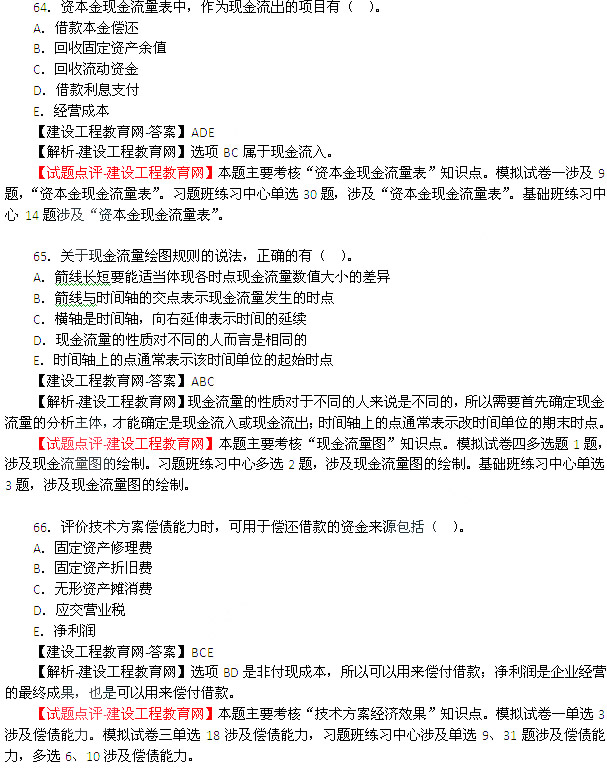 64. 资本金现金流量表中，作为现金流出的项目有（ ）。
A. 借款本金偿还
B. 回收固定资产余值
C. 回收流动资金
D. 借款利息支付
E. 经营成本
【建设工程教育网-答案】ADE
【解析-建设工程教育网】选项 BC 属于现金流入。
【试题点评-建设工程教育网】本题主要考核“资本金现金流量表”知识点。模拟试卷一涉及 9 题，“资本金现金流量表”。习题班练习中心单选 30 题，涉及“资本金现金流量表”。基础班练习中心 14 题涉及“资本金现金流量表”。

65. 关于现金流量绘图规则的说法，正确的有（ ）。
A. 箭线长短要能适当体现各时点现金流量数值大小的差异
B. 箭线与时间轴的交点表示现金流量发生的时点
C. 横轴是时间轴，向右延伸表示时间的延续
D. 现金流量的性质对不同的人而言是相同的
E. 时间轴上的点通常表示该时间单位的起始时点
【建设工程教育网-答案】ABC
【解析-建设工程教育网】现金流量的性质对于不同的人来说是不同的，所以需要首先确定现金流量的分析主体，才能确定是现金流入或现金流出；时间轴上的点通常表示改时间单位的期末时点。
【试题点评-建设工程教育网】本题主要考核“现金流量图”知识点。模拟试卷四多选题 1 题，涉及现金流量图的绘制。习题班练习中心多选 2 题，涉及现金流量图的绘制。基础班练习中心单选 3 题，涉及现金流量图的绘制。

66. 评价技术方案偿债能力时，可用于偿还借款的资金来源包括（ ）。
A. 固定资产修理费
B. 固定资产折旧费
C. 无形资产摊消费
D. 应交营业税
E. 净利润
【建设工程教育网-答案】BCE
【解析-建设工程教育网】选项 BD 是非付现成本，所以可以用来偿付借款；净利润是企业经营的最终成果，也是可以用来偿付借款。
【试题点评-建设工程教育网】本题主要考核“技术方案经济效果”知识点。模拟试卷一单选 3 涉及偿债能力。模拟试卷三单选 18 涉及偿债能力，习题班练习中心涉及单选 9、31 题涉及偿债能力，多选 6、10 涉及偿债能力。